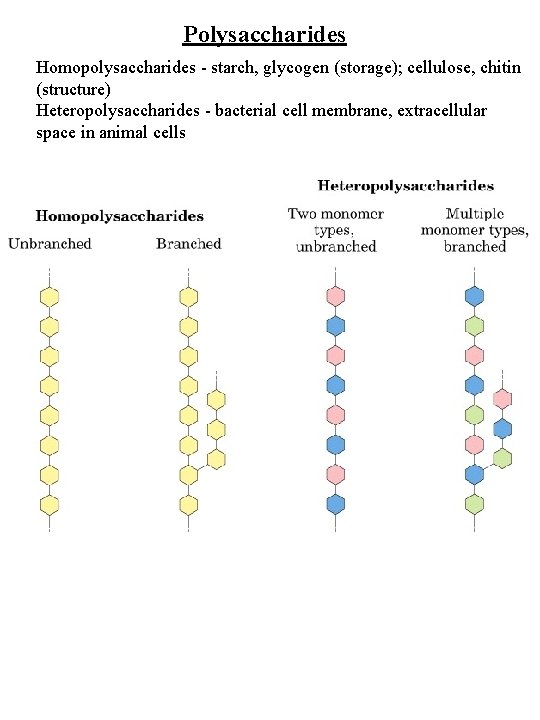 Polysaccharides

Homopolysaccharides - starch, glycogen (storage); cellulose, chitin (structure)
Heteropolysaccharides - bacterial cell membrane, extracellular space in animal cells

Homopolysaccharides

Unbranched

Branched

Heteropolysaccharides

Two monomer types, unbranched

Multiple monomer types, branched